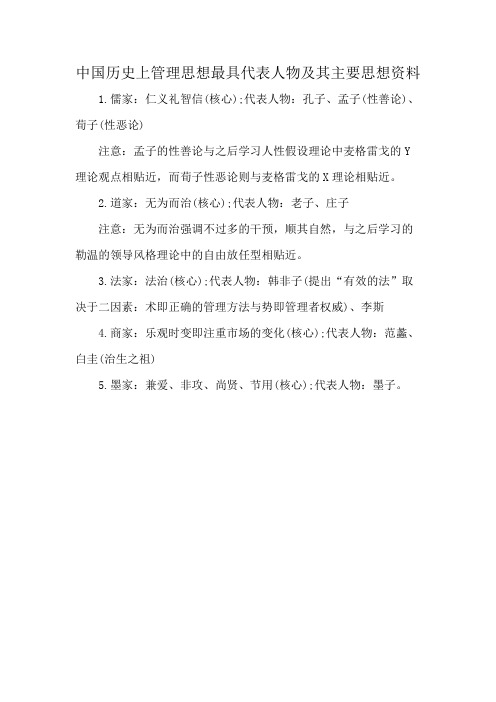 中国历史上管理思想最具代表人物及其主要思想资料

1.儒家：仁义礼智信(核心);代表人物：孔子、孟子(性善论)、荀子(性恶论)

注意：孟子的性善论与之后学习人性假设理论中麦格雷戈的Y理论观点相贴近，而荀子性恶论则与麦格雷戈的X理论相贴近。

2.道家：无为而治(核心);代表人物：老子、庄子

注意：无为而治强调不过多的干预，顺其自然，与之后学习的勒温的领导风格理论中的自由放任型相贴近。

3.法家：法治(核心);代表人物：韩非子(提出“有效的法”取决于二因素：术即正确的管理方法与势即管理者权威)、李斯

4.商家：乐观时变即注重市场的变化(核心);代表人物：范蠡、白圭(治生之祖)

5.墨家：兼爱、非攻、尚贤、节用(核心);代表人物：墨子。